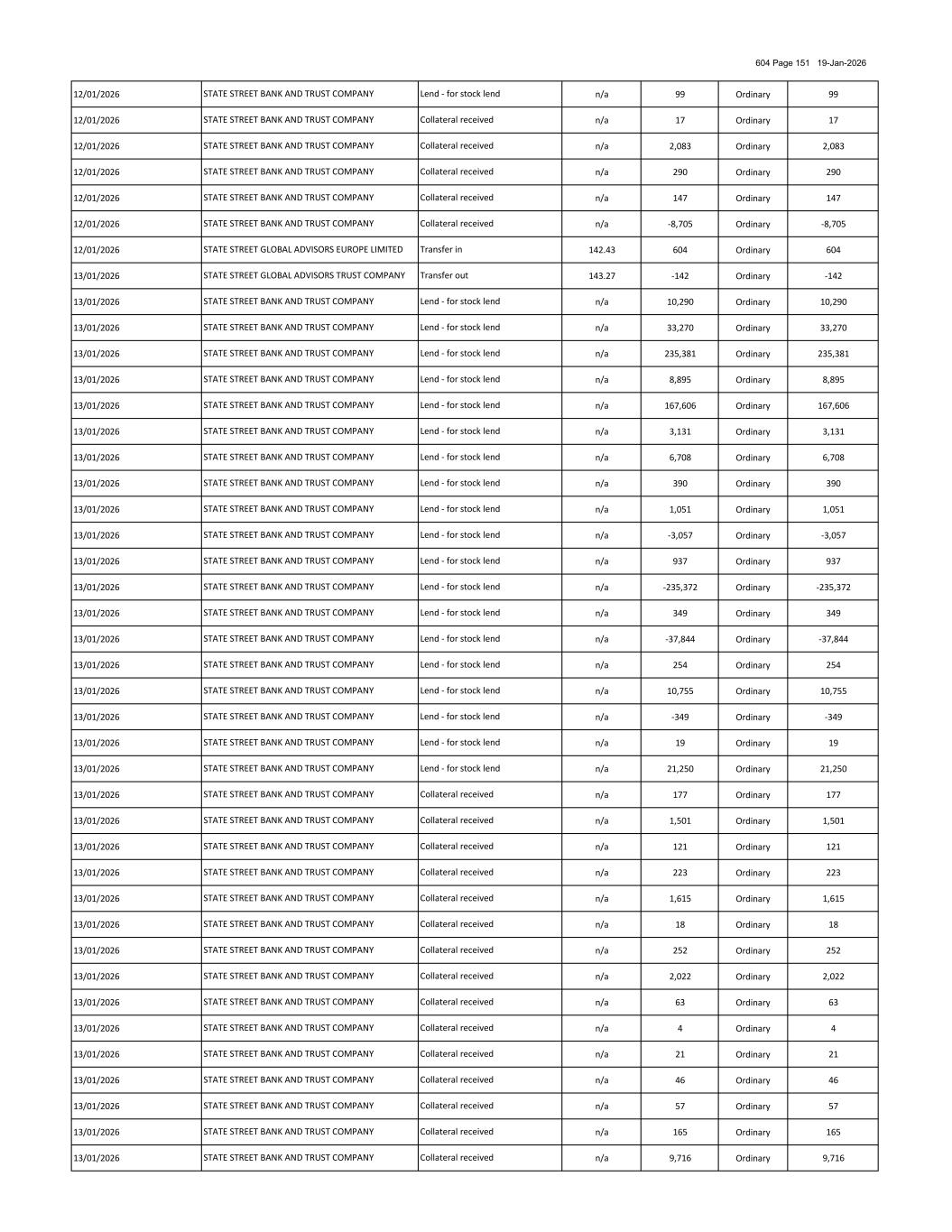 604 Page 151 19-Jan-2026

| | | | | | | |
|---|---|---|---|---|---|---|
| 12/01/2026 | STATE STREET BANK AND TRUST COMPANY | Lend - for stock lend | n/a | 99 | Ordinary | 99 |
| 12/01/2026 | STATE STREET BANK AND TRUST COMPANY | Collateral received | n/a | 17 | Ordinary | 17 |
| 12/01/2026 | STATE STREET BANK AND TRUST COMPANY | Collateral received | n/a | 2,083 | Ordinary | 2,083 |
| 12/01/2026 | STATE STREET BANK AND TRUST COMPANY | Collateral received | n/a | 290 | Ordinary | 290 |
| 12/01/2026 | STATE STREET BANK AND TRUST COMPANY | Collateral received | n/a | 147 | Ordinary | 147 |
| 12/01/2026 | STATE STREET BANK AND TRUST COMPANY | Collateral received | n/a | -8,705 | Ordinary | -8,705 |
| 12/01/2026 | STATE STREET GLOBAL ADVISORS EUROPE LIMITED | Transfer in | 142.43 | 604 | Ordinary | 604 |
| 13/01/2026 | STATE STREET GLOBAL ADVISORS TRUST COMPANY | Transfer out | 143.27 | -142 | Ordinary | -142 |
| 13/01/2026 | STATE STREET BANK AND TRUST COMPANY | Lend - for stock lend | n/a | 10,290 | Ordinary | 10,290 |
| 13/01/2026 | STATE STREET BANK AND TRUST COMPANY | Lend - for stock lend | n/a | 33,270 | Ordinary | 33,270 |
| 13/01/2026 | STATE STREET BANK AND TRUST COMPANY | Lend - for stock lend | n/a | 235,381 | Ordinary | 235,381 |
| 13/01/2026 | STATE STREET BANK AND TRUST COMPANY | Lend - for stock lend | n/a | 8,895 | Ordinary | 8,895 |
| 13/01/2026 | STATE STREET BANK AND TRUST COMPANY | Lend - for stock lend | n/a | 167,606 | Ordinary | 167,606 |
| 13/01/2026 | STATE STREET BANK AND TRUST COMPANY | Lend - for stock lend | n/a | 3,131 | Ordinary | 3,131 |
| 13/01/2026 | STATE STREET BANK AND TRUST COMPANY | Lend - for stock lend | n/a | 6,708 | Ordinary | 6,708 |
| 13/01/2026 | STATE STREET BANK AND TRUST COMPANY | Lend - for stock lend | n/a | 390 | Ordinary | 390 |
| 13/01/2026 | STATE STREET BANK AND TRUST COMPANY | Lend - for stock lend | n/a | 1,051 | Ordinary | 1,051 |
| 13/01/2026 | STATE STREET BANK AND TRUST COMPANY | Lend - for stock lend | n/a | -3,057 | Ordinary | -3,057 |
| 13/01/2026 | STATE STREET BANK AND TRUST COMPANY | Lend - for stock lend | n/a | 937 | Ordinary | 937 |
| 13/01/2026 | STATE STREET BANK AND TRUST COMPANY | Lend - for stock lend | n/a | -235,372 | Ordinary | -235,372 |
| 13/01/2026 | STATE STREET BANK AND TRUST COMPANY | Lend - for stock lend | n/a | 349 | Ordinary | 349 |
| 13/01/2026 | STATE STREET BANK AND TRUST COMPANY | Lend - for stock lend | n/a | -37,844 | Ordinary | -37,844 |
| 13/01/2026 | STATE STREET BANK AND TRUST COMPANY | Lend - for stock lend | n/a | 254 | Ordinary | 254 |
| 13/01/2026 | STATE STREET BANK AND TRUST COMPANY | Lend - for stock lend | n/a | 10,755 | Ordinary | 10,755 |
| 13/01/2026 | STATE STREET BANK AND TRUST COMPANY | Lend - for stock lend | n/a | -349 | Ordinary | -349 |
| 13/01/2026 | STATE STREET BANK AND TRUST COMPANY | Lend - for stock lend | n/a | 19 | Ordinary | 19 |
| 13/01/2026 | STATE STREET BANK AND TRUST COMPANY | Lend - for stock lend | n/a | 21,250 | Ordinary | 21,250 |
| 13/01/2026 | STATE STREET BANK AND TRUST COMPANY | Collateral received | n/a | 177 | Ordinary | 177 |
| 13/01/2026 | STATE STREET BANK AND TRUST COMPANY | Collateral received | n/a | 1,501 | Ordinary | 1,501 |
| 13/01/2026 | STATE STREET BANK AND TRUST COMPANY | Collateral received | n/a | 121 | Ordinary | 121 |
| 13/01/2026 | STATE STREET BANK AND TRUST COMPANY | Collateral received | n/a | 223 | Ordinary | 223 |
| 13/01/2026 | STATE STREET BANK AND TRUST COMPANY | Collateral received | n/a | 1,615 | Ordinary | 1,615 |
| 13/01/2026 | STATE STREET BANK AND TRUST COMPANY | Collateral received | n/a | 18 | Ordinary | 18 |
| 13/01/2026 | STATE STREET BANK AND TRUST COMPANY | Collateral received | n/a | 252 | Ordinary | 252 |
| 13/01/2026 | STATE STREET BANK AND TRUST COMPANY | Collateral received | n/a | 2,022 | Ordinary | 2,022 |
| 13/01/2026 | STATE STREET BANK AND TRUST COMPANY | Collateral received | n/a | 63 | Ordinary | 63 |
| 13/01/2026 | STATE STREET BANK AND TRUST COMPANY | Collateral received | n/a | 4 | Ordinary | 4 |
| 13/01/2026 | STATE STREET BANK AND TRUST COMPANY | Collateral received | n/a | 21 | Ordinary | 21 |
| 13/01/2026 | STATE STREET BANK AND TRUST COMPANY | Collateral received | n/a | 46 | Ordinary | 46 |
| 13/01/2026 | STATE STREET BANK AND TRUST COMPANY | Collateral received | n/a | 57 | Ordinary | 57 |
| 13/01/2026 | STATE STREET BANK AND TRUST COMPANY | Collateral received | n/a | 165 | Ordinary | 165 |
| 13/01/2026 | STATE STREET BANK AND TRUST COMPANY | Collateral received | n/a | 9,716 | Ordinary | 9,716 |